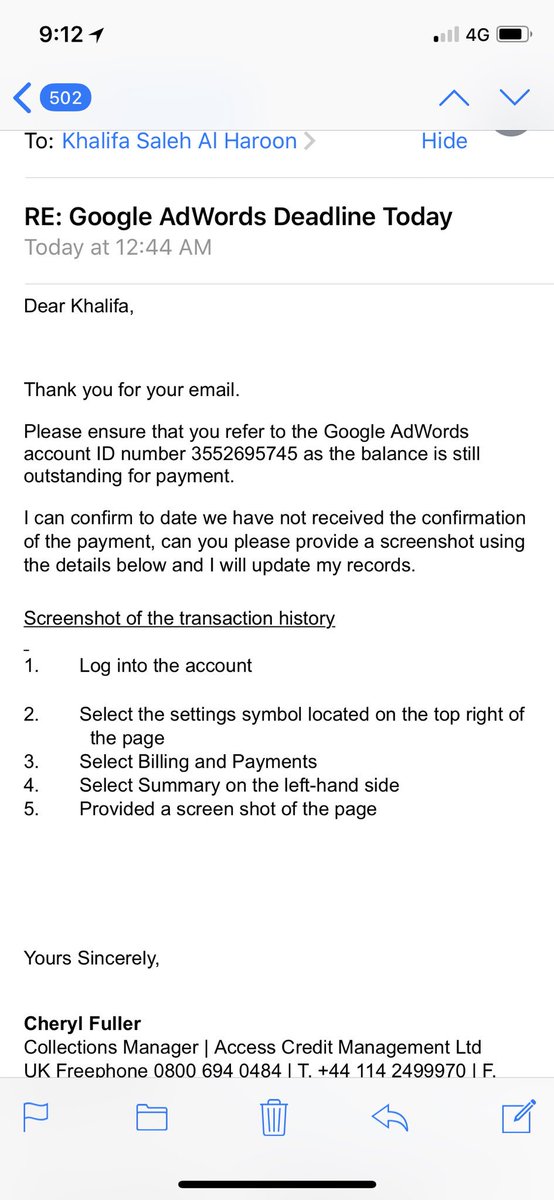 9:12

4G

502

To: Khalifa Saleh Al Haroon

Hide

RE: Google AdWords Deadline Today
Today at 12:44 AM

Dear Khalifa,

Thank you for your email.

Please ensure that you refer to the Google AdWords account ID number 3552695745 as the balance is still outstanding for payment.

I can confirm to date we have not received the confirmation of the payment, can you please provide a screenshot using the details below and I will update my records.

Screenshot of the transaction history

1. Log into the account

2. Select the settings symbol located on the top right of the page
3. Select Billing and Payments
4. Select Summary on the left-hand side
5. Provided a screen shot of the page

Yours Sincerely,

Cheryl Fuller
Collections Manager | Access Credit Management Ltd
UK Freephone 0800 694 0484 | T. +44 114 2499970 | F.